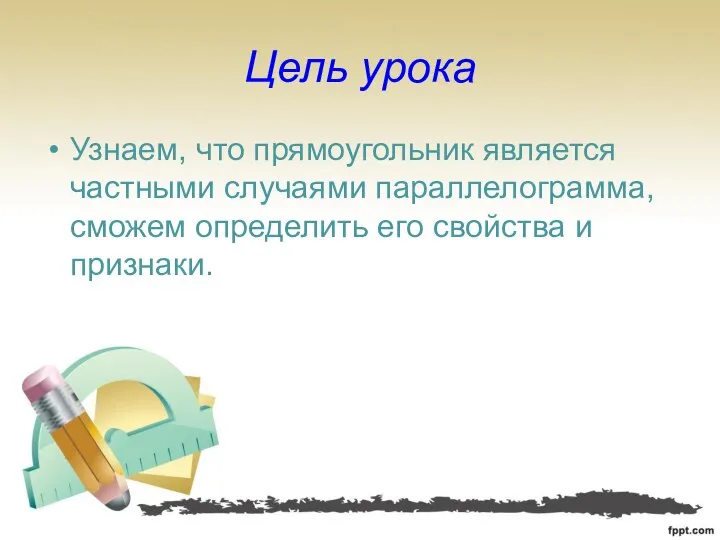 Цель урока

• Узнаем, что прямоугольник является частными случаями параллелограмма, сможем определить его свойства и признаки.

fppt.com